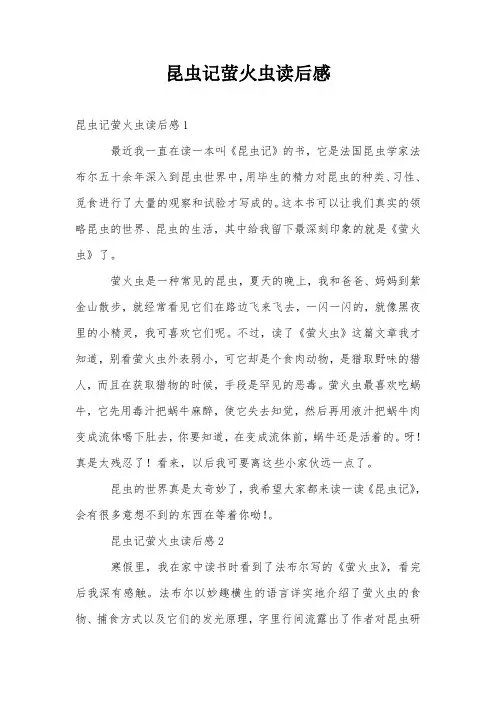 昆虫记萤火虫读后感

昆虫记萤火虫读后感1

最近我一直在读一本叫《昆虫记》的书，它是法国昆虫学家法布尔五十余年深入到昆虫世界中，用毕生的精力对昆虫的种类、习性、觅食进行了大量的观察和试验才写成的。这本书可以让我们真实的领略昆虫的世界、昆虫的生活，其中给我留下最深刻印象的就是《萤火虫》了。

萤火虫是一种常见的昆虫，夏天的晚上，我和爸爸、妈妈到紫金山散步，就经常看见它们在路边飞来飞去，一闪一闪的，就像黑夜里的小精灵，我可喜欢它们呢。不过，读了《萤火虫》这篇文章我才知道，别看萤火虫外表弱小，可它却是个食肉动物，是猎取野味的猎人，而且在获取猎物的时候，手段是罕见的恶毒。萤火虫最喜欢吃蜗牛，它先用毒汁把蜗牛麻醉，使它失去知觉，然后再用液汁把蜗牛肉变成流体喝下肚去，你要知道，在变成流体前，蜗牛还是活着的。呀！真是太残忍了！看来，以后我可要离这些小家伙远一点了。

昆虫的世界真是太奇妙了，我希望大家都来读一读《昆虫记》，会有很多意想不到的东西在等着你呦!。

昆虫记萤火虫读后感2

寒假里，我在家中读书时看到了法布尔写的《萤火虫》，看完后我深有感触。法布尔以妙趣横生的语言详实地介绍了萤火虫的食物、捕食方式以及它们的发光原理，字里行间流露出了作者对昆虫研